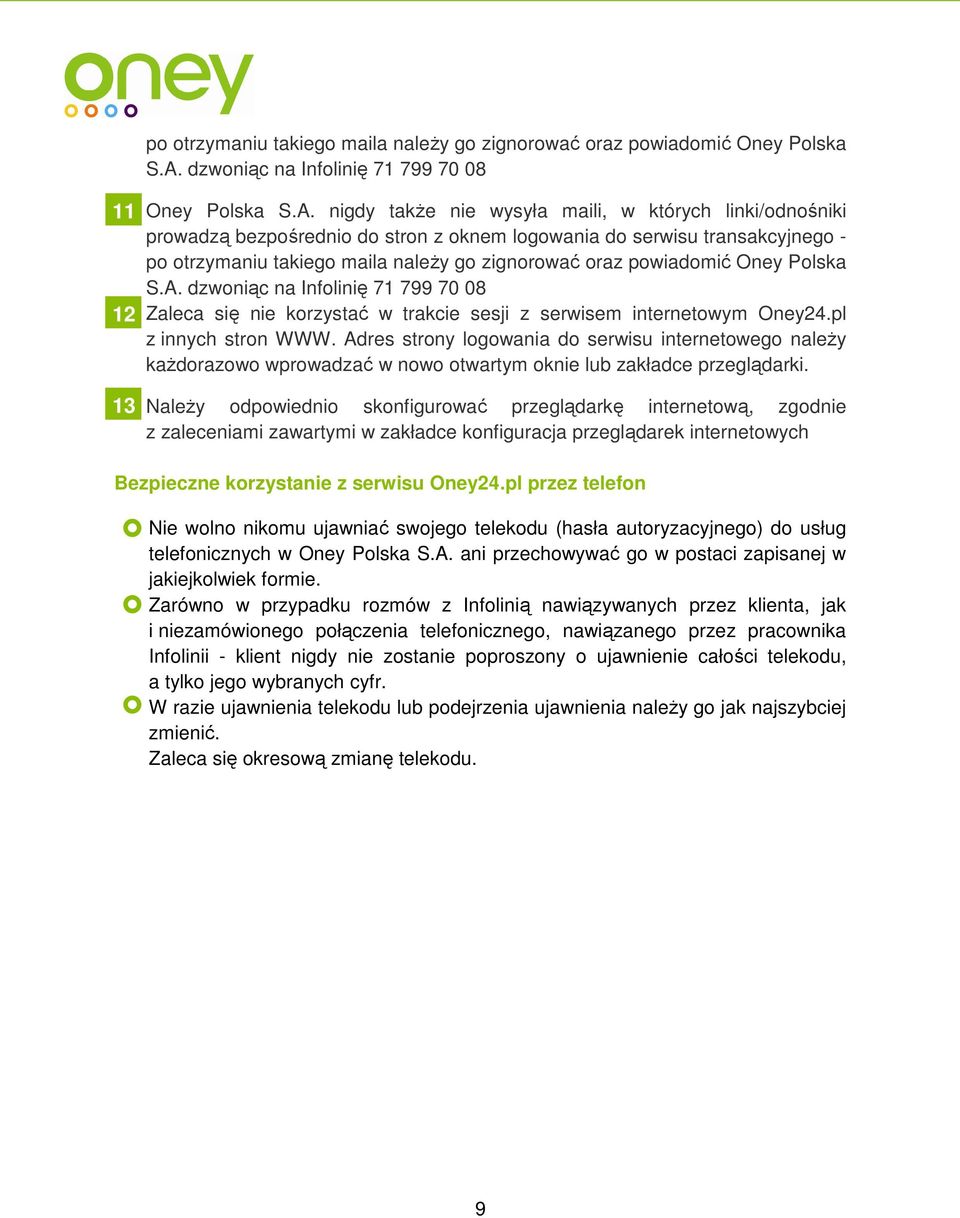 oney

po otrzymaniu takiego maila należy go zignorować oraz powiadomić Oney Polska S.A. dzwoniąc na Infolinię 71 799 70 08

11 Oney Polska S.A. nigdy także nie wysyła maili, w których linki/odnośniki prowadzą bezpośrednio do stron z oknem logowania do serwisu transakcyjnego - po otrzymaniu takiego maila należy go zignorować oraz powiadomić Oney Polska S.A. dzwoniąc na Infolinię 71 799 70 08

12 Zaleca się nie korzystać w trakcie sesji z serwisem internetowym Oney24.pl z innych stron WWW. Adres strony logowania do serwisu internetowego należy każdorazowo wprowadzać w nowo otwartym oknie lub zakładce przeglądarki.

13 Należy odpowiednio skonfigurować przeglądarkę internetową, zgodnie z zaleceniami zawartymi w zakładce konfiguracja przeglądarek internetowych

Bezpieczne korzystanie z serwisu Oney24.pl przez telefon

Nie wolno nikomu ujawniać swojego telekodu (hasła autoryzacyjnego) do usług telefonicznych w Oney Polska S.A. ani przechowywać go w postaci zapisanej w jakiejkolwiek formie.

Zarówno w przypadku rozmów z Infolinią nawiązywanych przez klienta, jak i niezamówionego połączenia telefonicznego, nawiązanego przez pracownika Infolinii - klient nigdy nie zostanie poproszony o ujawnienie całości telekodu, a tylko jego wybranych cyfr.

W razie ujawnienia telekodu lub podejrzenia ujawnienia należy go jak najszybciej zmienić.
Zaleca się okresową zmianę telekodu.

9